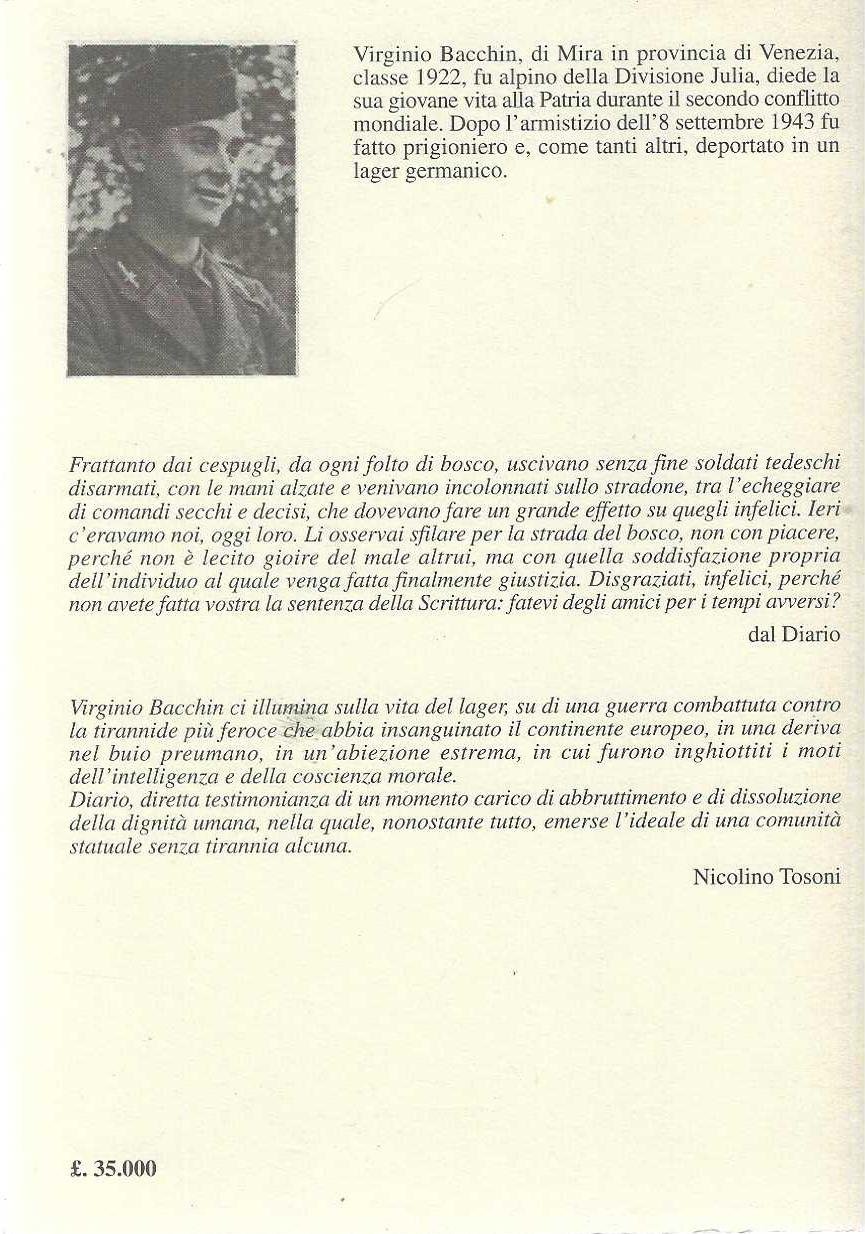 Virginio Bacchin, di Mira in provincia di Venezia, classe 1922, fu alpino della Divisione Julia, diede la sua giovane vita alla Patria durante il secondo conflitto mondiale. Dopo l'armistizio dell'8 settembre 1943 fu fatto prigioniero e, come tanti altri, deportato in un lager germanico.

Frattanto dai cespugli, da ogni folto di bosco, uscivano senza fine soldati tedeschi disarmati, con le mani alzate e venivano incolonnati sullo stradone, tra l'echeggiare di comandi secchi e decisi, che dovevano fare un grande effetto su quegli infelici. Ieri c'eravamo noi, oggi loro. Li osservai sfilare per la strada del bosco, non con piacere, perché non è lecito gioire del male altrui, ma con quella soddisfazione propria dell'individuo al quale venga fatta finalmente giustizia. Disgraziati, infelici, perché non avete fatta vostra la sentenza della Scrittura: fatevi degli amici per i tempi avversi?

dal Diario

Virginio Bacchin ci illumina sulla vita del lager, su di una guerra combattuta contro la tirannide più feroce che abbia insanguinato il continente europeo, in una deriva nel buio preumano, in un'abiezione estrema, in cui furono inghiottiti i moti dell'intelligenza e della coscienza morale.
Diario, diretta testimonianza di un momento carico di abbruttimento e di dissoluzione della dignità umana, nella quale, nonostante tutto, emerse l'ideale di una comunità statuale senza tirannia alcuna.

Nicolino Tosoni

£. 35.000